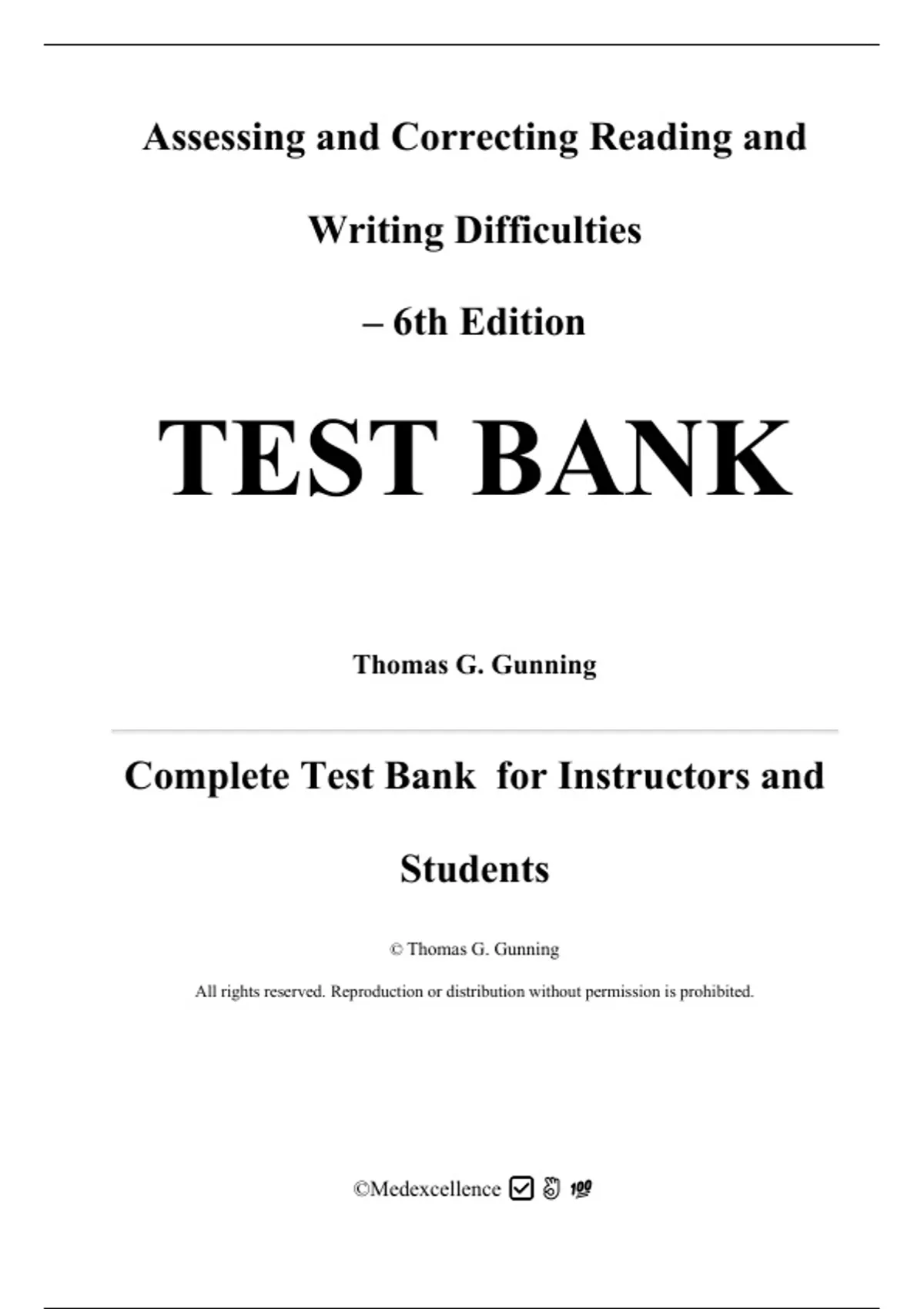 Assessing and Correcting Reading and Writing Difficulties – 6th Edition

TEST BANK

Thomas G. Gunning

Complete Test Bank for Instructors and Students

© Thomas G. Gunning

All rights reserved. Reproduction or distribution without permission is prohibited.

©Medexcellence ☑ 👌 💯